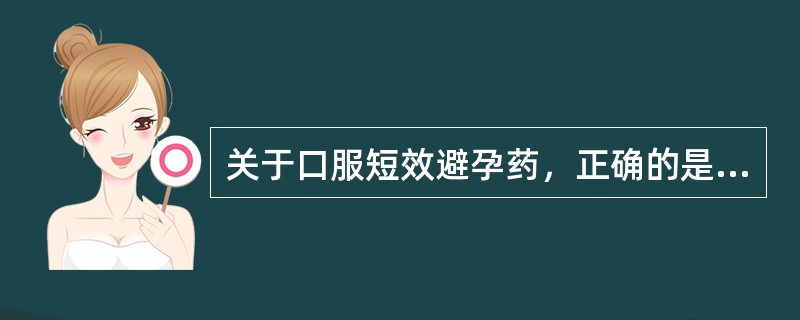 关于口服短效避孕药，正确的是...